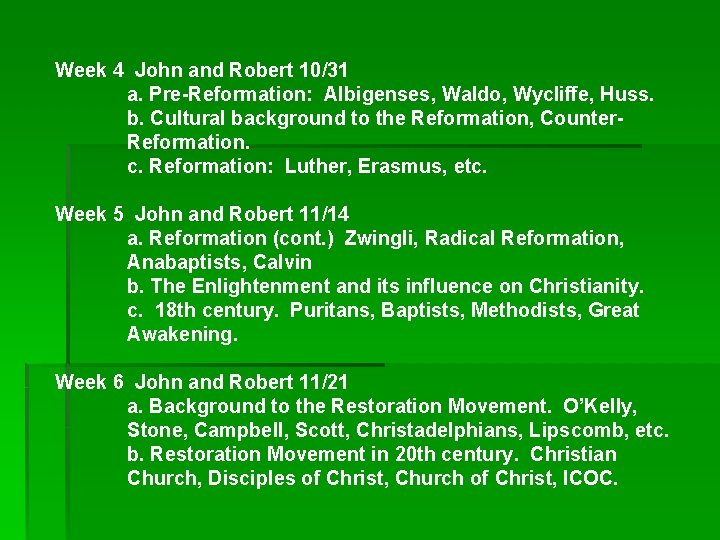 Week 4 John and Robert 10/31

a. Pre-Reformation: Albigenses, Waldo, Wycliffe, Huss.

b. Cultural background to the Reformation, Counter-Reformation.

c. Reformation: Luther, Erasmus, etc.

Week 5 John and Robert 11/14

a. Reformation (cont.) Zwingli, Radical Reformation, Anabaptists, Calvin

b. The Enlightenment and its influence on Christianity.

c. 18th century. Puritans, Baptists, Methodists, Great Awakening.

Week 6 John and Robert 11/21

a. Background to the Restoration Movement. O'Kelly, Stone, Campbell, Scott, Christadelphians, Lipscomb, etc.

b. Restoration Movement in 20th century. Christian Church, Disciples of Christ, Church of Christ, ICOC.